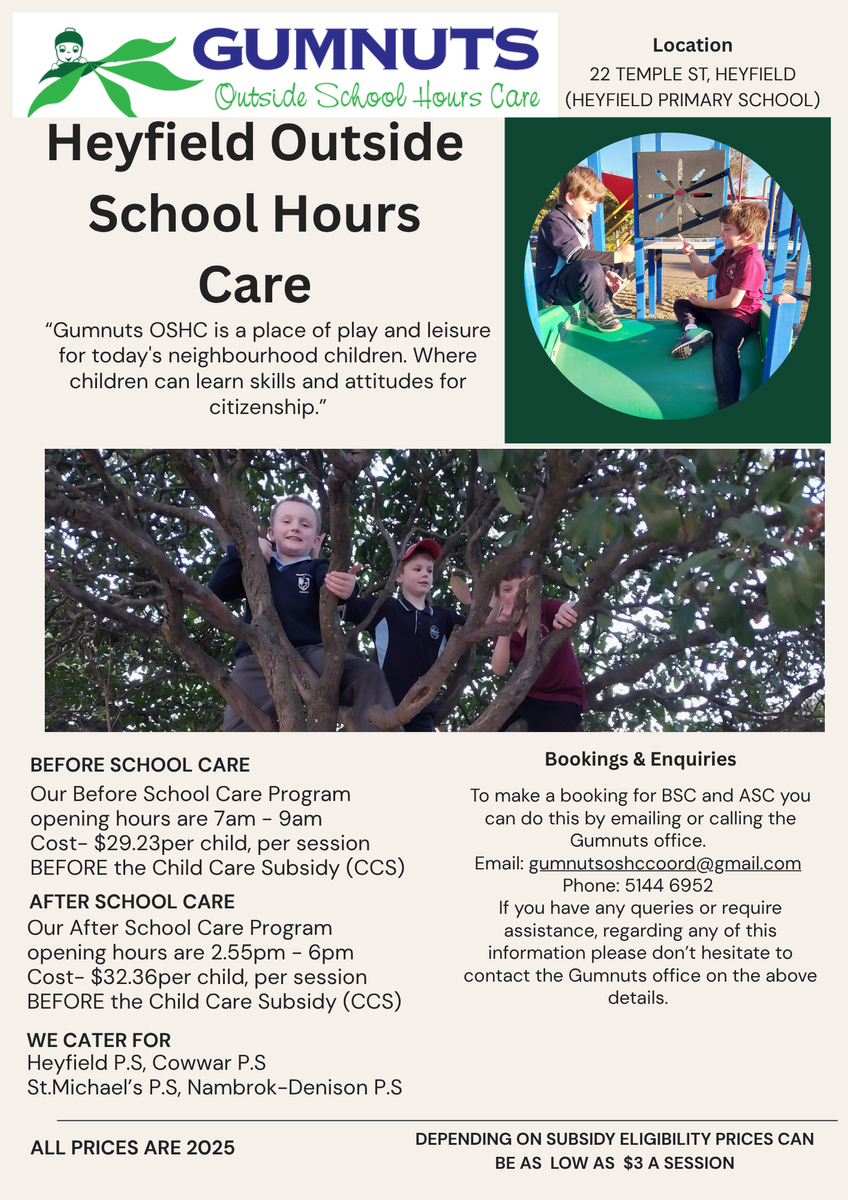 GUMNUTS
Outside School Hours Care

Location
22 TEMPLE ST, HEYFIELD
(HEYFIELD PRIMARY SCHOOL)

Heyfield Outside School Hours Care

"Gumnuts OSHC is a place of play and leisure for today's neighbourhood children. Where children can learn skills and attitudes for citizenship."

BEFORE SCHOOL CARE
Our Before School Care Program opening hours are 7am - 9am
Cost- $29.23per child, per session BEFORE the Child Care Subsidy (CCS)

AFTER SCHOOL CARE
Our After School Care Program opening hours are 2.55pm - 6pm
Cost- $32.36per child, per session BEFORE the Child Care Subsidy (CCS)

WE CATER FOR
Heyfield P.S, Cowwar P.S
St.Michael's P.S, Nambrok-Denison P.S

Bookings & Enquiries

To make a booking for BSC and ASC you can do this by emailing or calling the Gumnuts office.
Email: gumnutsoshccoord@gmail.com
Phone: 5144 6952
If you have any queries or require assistance, regarding any of this information please don't hesitate to contact the Gumnuts office on the above details.

ALL PRICES ARE 2025

DEPENDING ON SUBSIDY ELIGIBILITY PRICES CAN BE AS LOW AS $3 A SESSION